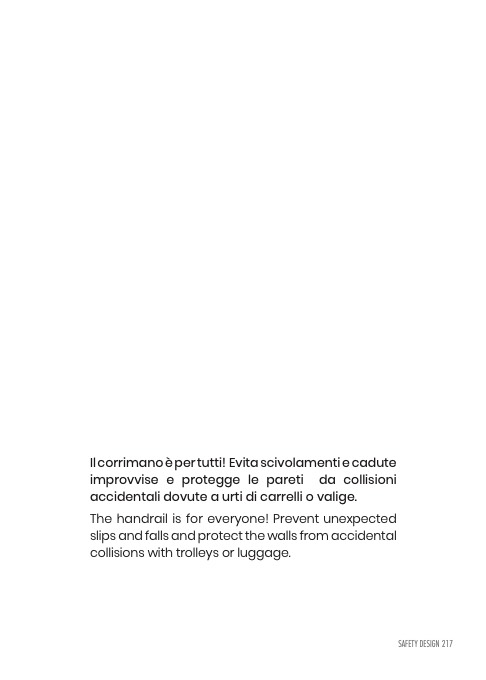 Il corrimano è per tutti! Evita scivolamenti e cadute improvvise e protegge le pareti da collisioni accidentali dovute a urti di carrelli o valige.

The handrail is for everyone! Prevent unexpected slips and falls and protect the walls from accidental collisions with trolleys or luggage.

SAFETY DESIGN 217